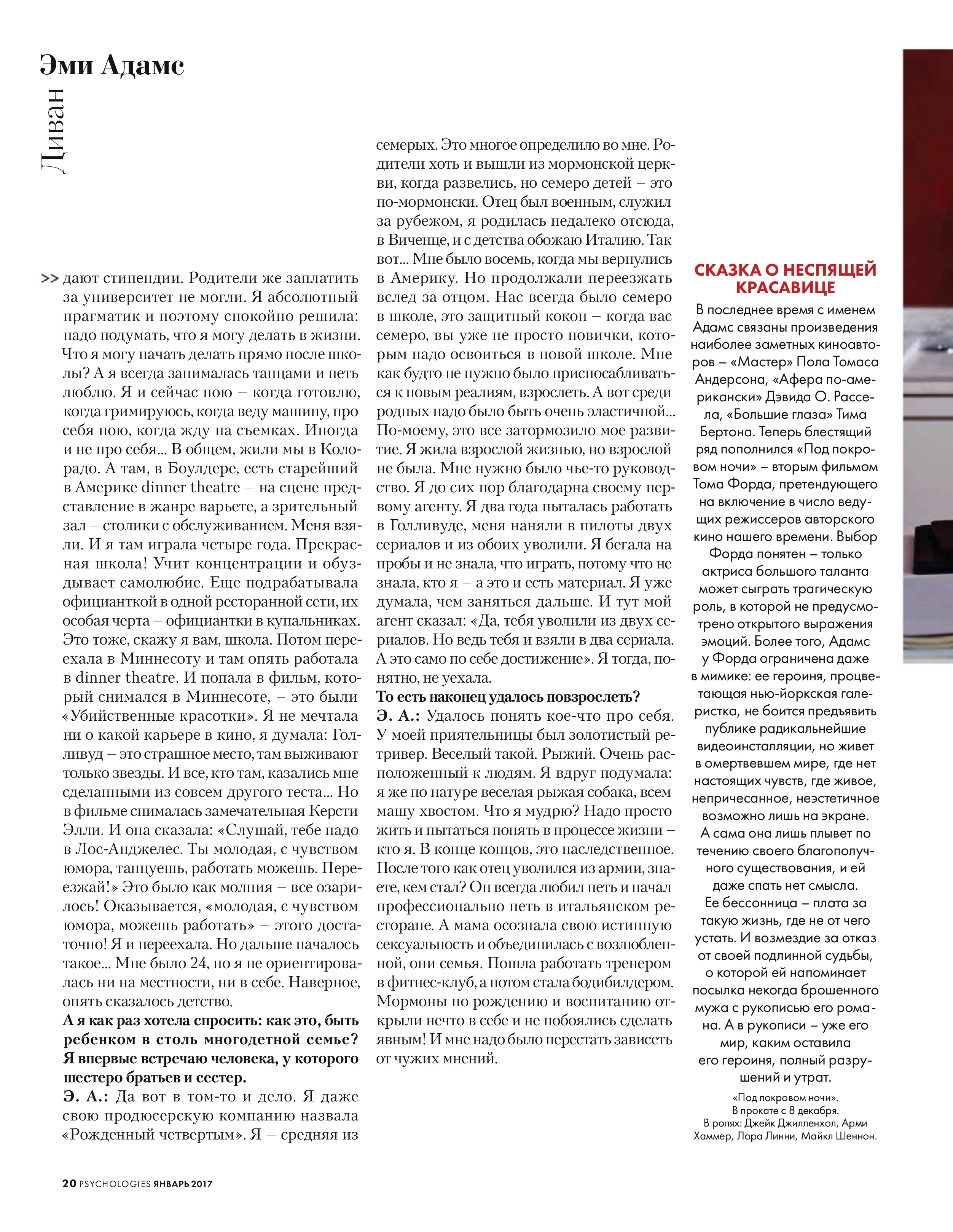 Эми Адамс

Диван

>> дают стипендии. Родители же заплатить за университет не могли. Я абсолютный прагматик и поэтому спокойно решила: надо подумать, что я могу делать в жизни. Что я могу начать делать прямо после школы? А я всегда занималась танцами и петь люблю. Я и сейчас пою – когда готовлю, когда гримируюсь, когда веду машину, про себя пою, когда жду на съемках. Иногда и не про себя... В общем, жили мы в Колорадо. А там, в Боулдере, есть старейший в Америке dinner theatre – на сцене представление в жанре варьете, а зрительный зал – столики с обслуживанием. Меня взяли. И я там играла четыре года. Прекрасная школа! Учит концентрации и обуздывает самолюбие. Еще подрабатывала официанткой в одной ресторанной сети, их особая черта – официантки в купальниках. Это тоже, скажу я вам, школа. Потом переехала в Миннесоту и там опять работала в dinner theatre. И попала в фильм, который снимался в Миннесоте, – это были «Убийственные красотки». Я не мечтала ни о какой карьере в кино, я думала: Голливуд – это страшное место, там выживают только звезды. И все, кто там, казались мне сделанными из совсем другого теста... Но в фильме снималась замечательная Керсти Элли. И она сказала: «Слушай, тебе надо в Лос-Анджелес. Ты молодая, с чувством юмора, танцуешь, работать можешь. Переезжай!» Это было как молния – все озарилось! Оказывается, «молодая, с чувством юмора, можешь работать» – этого достаточно! Я и переехала. Но дальше началось такое... Мне было 24, но я не ориентировалась ни на местности, ни в себе. Наверное, опять сказалось детство.

А я как раз хотела спросить: как это, быть ребенком в столь многодетной семье? Я впервые встречаю человека, у которого шестеро братьев и сестер.

Э. А.: Да вот в том-то и дело. Я даже свою продюсерскую компанию назвала «Рожденный четвертым». Я – средняя из семерых. Это многое определило во мне. Родители хоть и вышли из мормонской церкви, когда развелись, но семеро детей – это по-мормонски. Отец был военным, служил за рубежом, я родилась недалеко отсюда, в Виченце, и с детства обожаю Италию. Так вот... Мне было восемь, когда мы вернулись в Америку. Но продолжали переезжать вслед за отцом. Нас всегда было семеро в школе, это защитный кокон – когда вас семеро, вы уже не просто новички, которым надо освоиться в новой школе. Мне как будто не нужно было приспосабливаться к новым реалиям, взрослеть. А вот среди родных надо было быть очень эластичной... По-моему, это все затормозило мое развитие. Я жила взрослой жизнью, но взрослой не была. Мне нужно было чье-то руководство. Я до сих пор благодарна своему первому агенту. Я два года пыталась работать в Голливуде, меня наняли в пилоты двух сериалов и из обоих уволили. Я бегала на пробы и не знала, что играть, потому что не знала, кто я – а это и есть материал. Я уже думала, чем заняться дальше. И тут мой агент сказал: «Да, тебя уволили из двух сериалов. Но ведь тебя и взяли в два сериала. А это само по себе достижение». Я тогда, понятно, не уехала.

То есть наконец удалось повзрослеть?

Э. А.: Удалось понять кое-что про себя. У моей приятельницы был золотистый ретривер. Веселый такой. Рыжий. Очень расположенный к людям. Я вдруг подумала: я же по натуре веселая рыжая собака, всем машу хвостом. Что я мудрю? Надо просто жить и пытаться понять в процессе жизни – кто я. В конце концов, это наследственное. После того как отец уволился из армии, знаете, кем стал? Он всегда любил петь и начал профессионально петь в итальянском ресторане. А мама осознала свою истинную сексуальность и объединилась с возлюбленной, они семья. Пошла работать тренером в фитнес-клуб, а потом стала бодибилдером. Мормоны по рождению и воспитанию открыли нечто в себе и не побоялись сделать явным! И мне надо было перестать зависеть от чужих мнений.

СКАЗКА О НЕСПЯЩЕЙ КРАСАВИЦЕ

В последнее время с именем Адамс связаны произведения наиболее заметных киноавторов – «Мастер» Пола Томаса Андерсона, «Афера по-американски» Дэвида О. Рассела, «Большие глаза» Тима Бертона. Теперь блестящий ряд пополнился «Под покровом ночи» – вторым фильмом Тома Форда, претендующего на включение в число ведущих режиссеров авторского кино нашего времени. Выбор Форда понятен – только актриса большого таланта может сыграть трагическую роль, в которой не предусмотрено открытого выражения эмоций. Более того, Адамс у Форда ограничена даже в мимике: ее героиня, процветающая нью-йоркская галеристка, не боится предъявить публике радикальнейшие видеоинсталляции, но живет в омертвевшем мире, где нет настоящих чувств, где живое, непричесанное, неэстетичное возможно лишь на экране. А сама она лишь плывет по течению своего благополучного существования, и ей даже спать нет смысла. Ее бессонница – плата за такую жизнь, где не от чего устать. И возмездие за отказ от своей подлинной судьбы, о которой ей напоминает посылка некогда брошенного мужа с рукописью его романа. А в рукописи – уже его мир, каким оставила его героиня, полный разрушений и утрат.

«Под покровом ночи». В прокате с 8 декабря. В ролях: Джейк Джилленхол, Арми Хаммер, Лора Линни, Майкл Шеннон.

20 PSYCHOLOGIES ЯНВАРЬ 2017